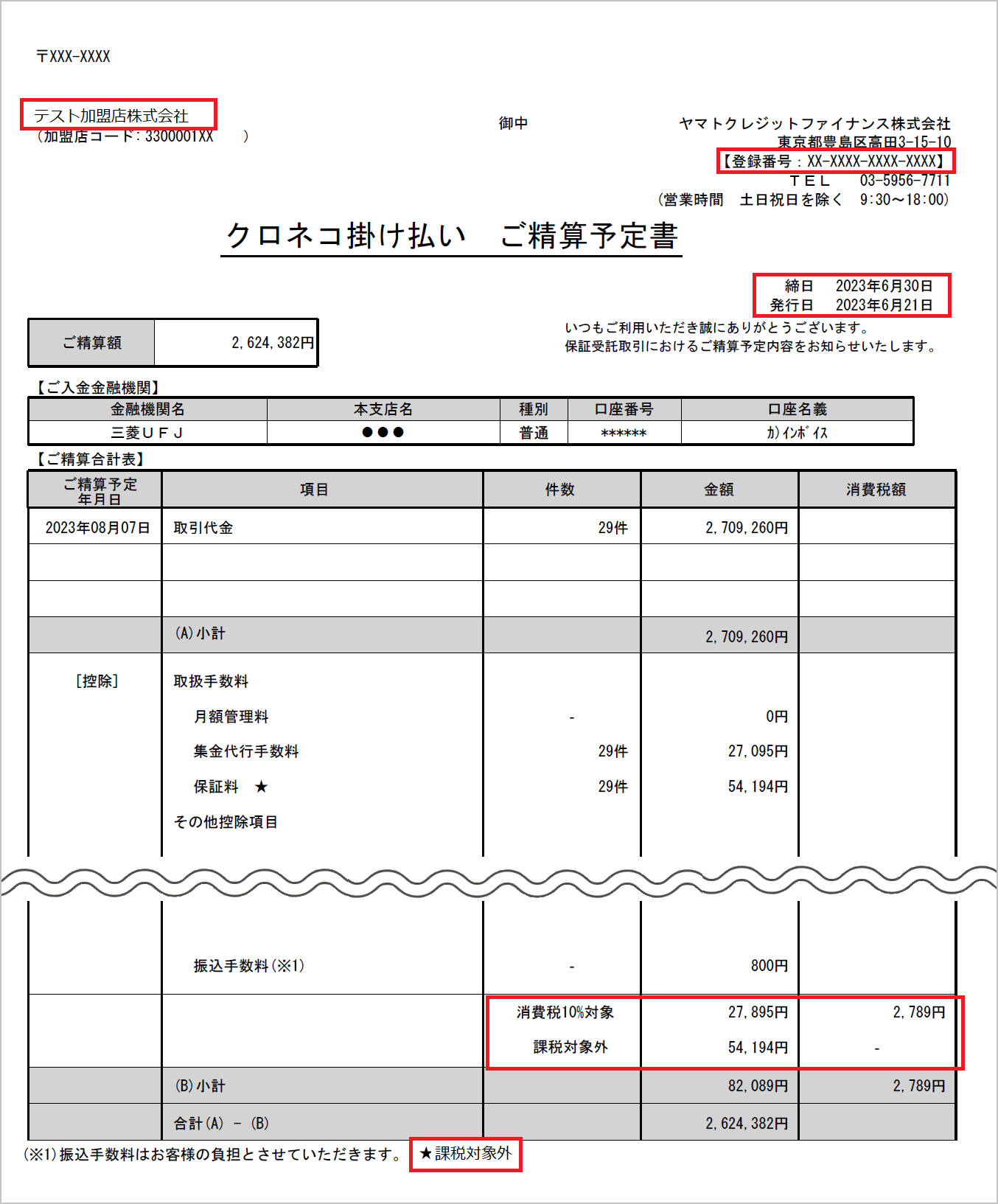 〒XXX-XXXX

テスト加盟店株式会社
（加盟店コード：3300001XX　）

御中

ヤマトクレジットファイナンス株式会社
東京都豊島区高田3-15-10
【登録番号：XX-XXXX-XXXX-XXXX】
ＴＥＬ　03-5956-7711
（営業時間　土日祝日を除く　9:30～18:00）

クロネコ掛け払い　ご精算予定書

締日　2023年6月30日
発行日　2023年6月21日

| ご精算額 | 2,624,382円 |
|---|---|

いつもご利用いただき誠にありがとうございます。
保証受託取引におけるご精算予定内容をお知らせいたします。

【ご入金金融機関】

| 金融機関名 | 本支店名 | 種別 | 口座番号 | 口座名義 |
|---|---|---|---|---|
| 三菱ＵＦＪ | ●●● | 普通 | ****** | ｶ)ｲﾝﾎﾞｲｽ |

【ご精算合計表】

| ご精算予定年月日 | 項目 | 件数 | 金額 | 消費税額 |
|---|---|---|---|---|
| 2023年08月07日 | 取引代金 | 29件 | 2,709,260円 | |
| | | | | |
| | | | | |
| | (A)小計 | | 2,709,260円 | |
| [控除] | 取扱手数料 | | | |
| | 月額管理料 | - | 0円 | |
| | 集金代行手数料 | 29件 | 27,095円 | |
| | 保証料　★ | 29件 | 54,194円 | |
| | その他控除項目 | | | |
| | 振込手数料(※1) | - | 800円 | |
| | | 消費税10%対象 | 27,895円 | 2,789円 |
| | | 課税対象外 | 54,194円 | - |
| | (B)小計 | | 82,089円 | 2,789円 |
| | 合計(A) － (B) | | 2,624,382円 | |

(※1)振込手数料はお客様の負担とさせていただきます。　★課税対象外